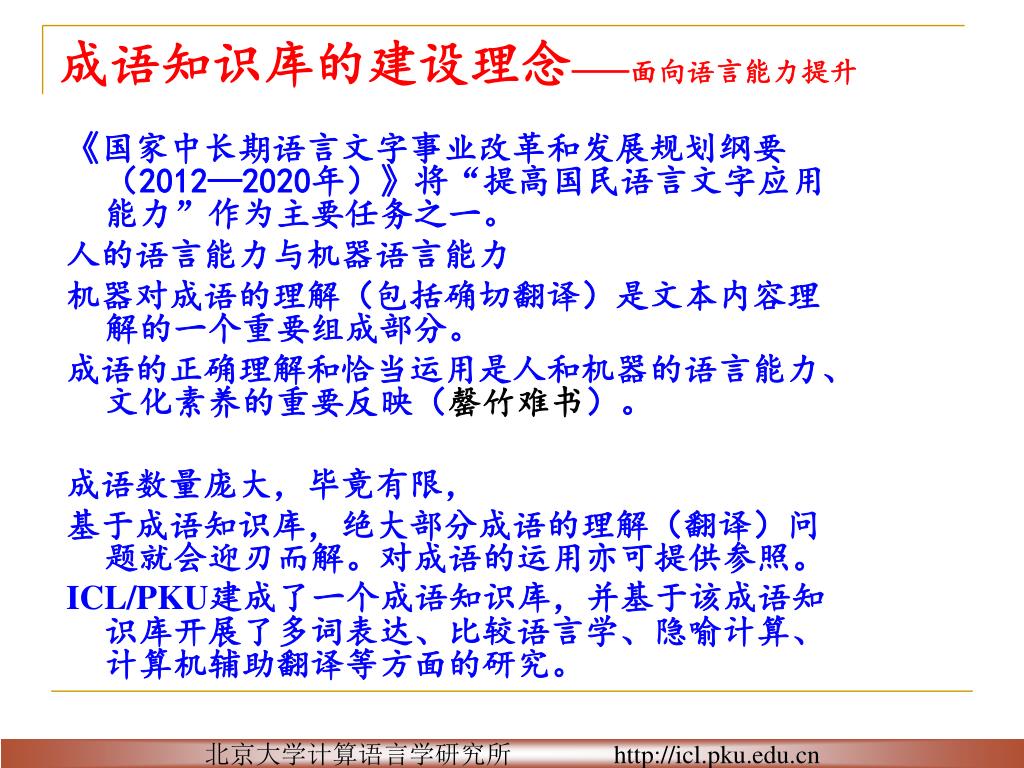 成语知识库的建设理念——面向语言能力提升

《国家中长期语言文字事业改革和发展规划纲要（2012—2020年）》将“提高国民语言文字应用能力”作为主要任务之一。

人的语言能力与机器语言能力

机器对成语的理解（包括确切翻译）是文本内容理解的一个重要组成部分。

成语的正确理解和恰当运用是人和机器的语言能力、文化素养的重要反映（罄竹难书）。

成语数量庞大，毕竟有限，

基于成语知识库，绝大部分成语的理解（翻译）问题就会迎刃而解。对成语的运用亦可提供参照。

ICL/PKU建成了一个成语知识库，并基于该成语知识库开展了多词表达、比较语言学、隐喻计算、计算机辅助翻译等方面的研究。

北京大学计算语言学研究所 http://icl.pku.edu.cn